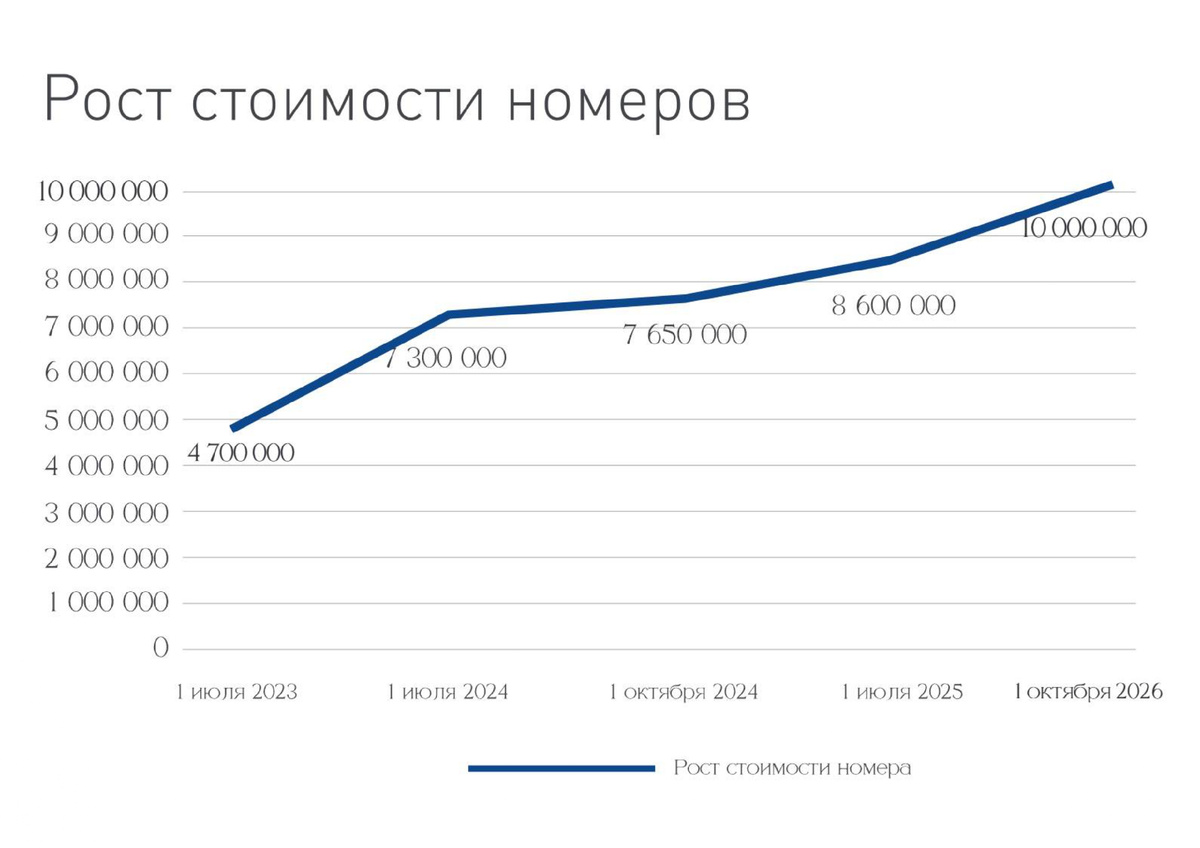 Рост стоимости номеров

10 000 000
9 000 000
8 000 000
7 000 000
6 000 000
5 000 000
4 000 000
3 000 000
2 000 000
1 000 000
0

4 700 000
7 300 000
7 650 000
8 600 000
10 000 000

1 июля 2023
1 июля 2024
1 октября 2024
1 июля 2025
1 октября 2026

Рост стоимости номера